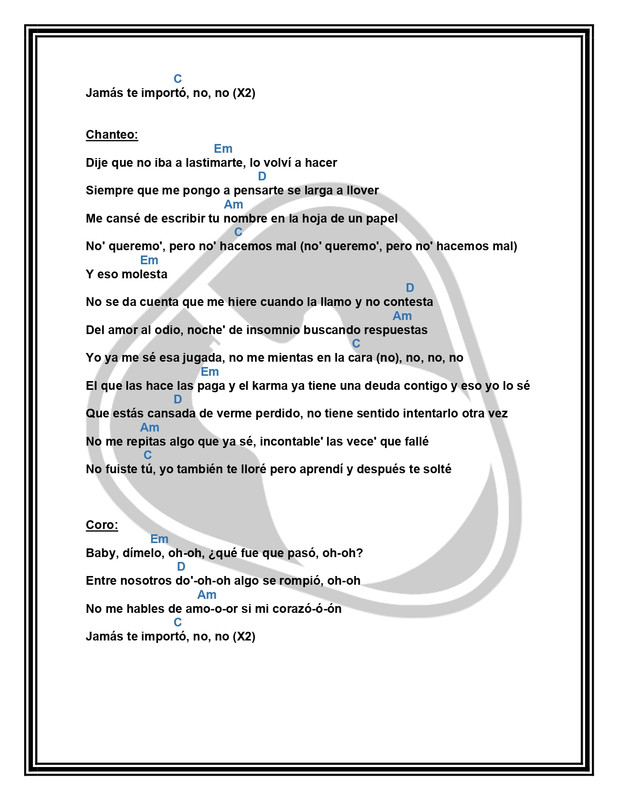 C
Jamás te importó, no, no (X2)

Chanteo:
Em
Dije que no iba a lastimarte, lo volví a hacer
D
Siempre que me pongo a pensarte se larga a llover
Am
Me cansé de escribir tu nombre en la hoja de un papel
C
No' queremo', pero no' hacemos mal (no' queremo', pero no' hacemos mal)
Em
Y eso molesta
D
No se da cuenta que me hiere cuando la llamo y no contesta
Am
Del amor al odio, noche' de insomnio buscando respuestas
C
Yo ya me sé esa jugada, no me mientas en la cara (no), no, no, no
Em
El que las hace las paga y el karma ya tiene una deuda contigo y eso yo lo sé
D
Que estás cansada de verme perdido, no tiene sentido intentarlo otra vez
Am
No me repitas algo que ya sé, incontable' las vece' que fallé
C
No fuiste tú, yo también te lloré pero aprendí y después te solté

Coro:
Em
Baby, dímelo, oh-oh, ¿qué fue que pasó, oh-oh?
D
Entre nosotros do'-oh-oh algo se rompió, oh-oh
Am
No me hables de amo-o-or si mi corazó-ó-ón
C
Jamás te importó, no, no (X2)